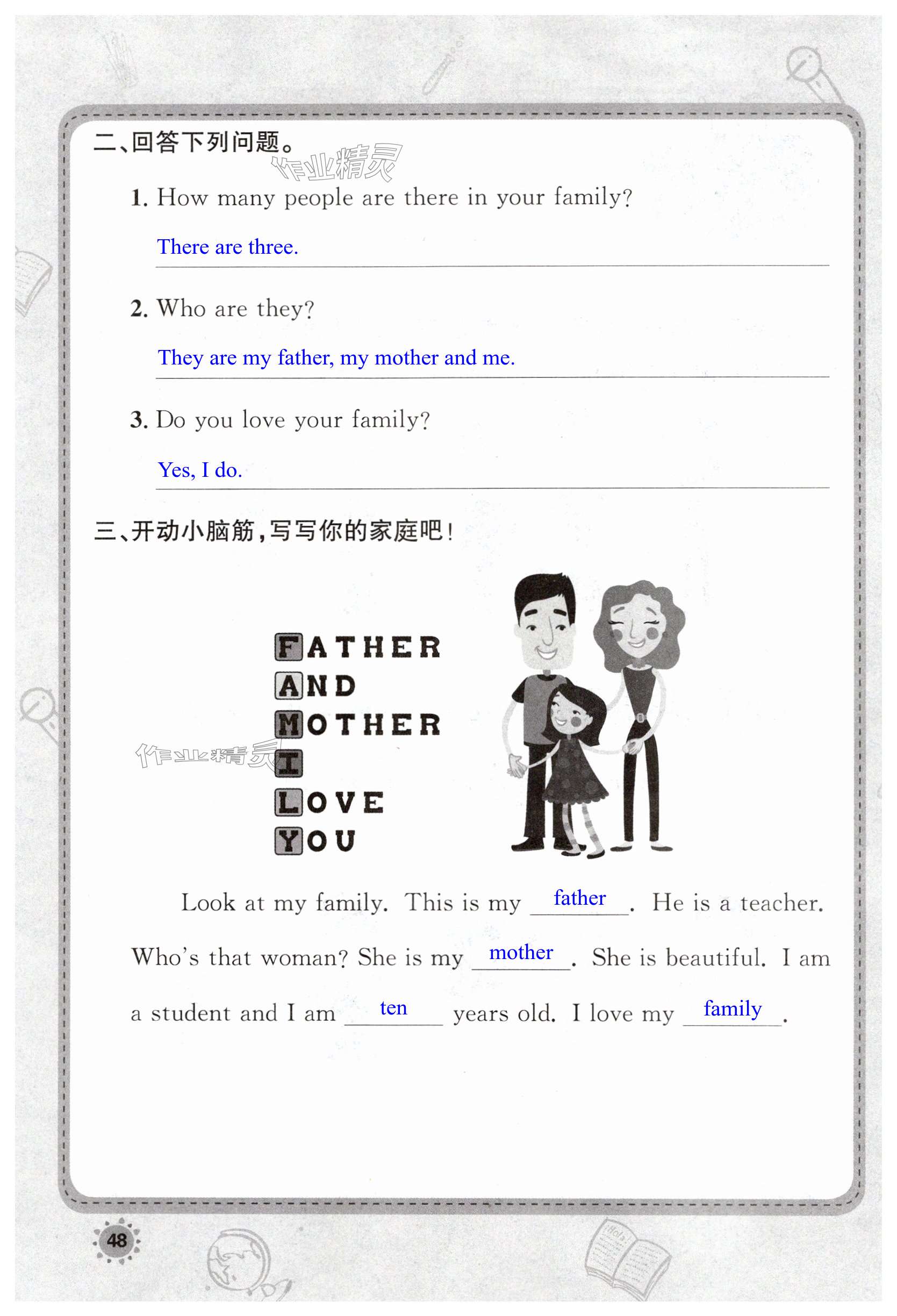 二、回答下列问题。

1. How many people are there in your family?

There are three.

2. Who are they?

They are my father, my mother and me.

3. Do you love your family?

Yes, I do.

三、开动小脑筋,写写你的家庭吧!

FATHER
AND
MOTHER
I
LOVE
YOU

Look at my family. This is my father. He is a teacher. Who's that woman? She is my mother. She is beautiful. I am a student and I am ten years old. I love my family.

48

作业精灵